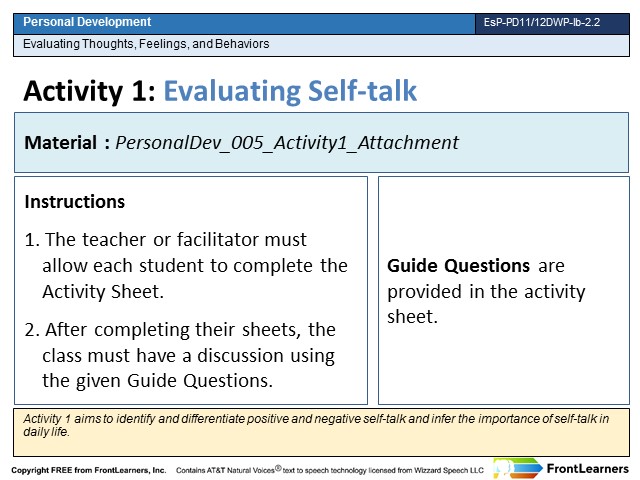 Personal Development

EsP-PD11/12DWP-Ib-2.2

Evaluating Thoughts, Feelings, and Behaviors

Activity 1: Evaluating Self-talk

Material : PersonalDev_005_Activity1_Attachment

Instructions

1. The teacher or facilitator must allow each student to complete the Activity Sheet.

2. After completing their sheets, the class must have a discussion using the given Guide Questions.

Guide Questions are provided in the activity sheet.

Activity 1 aims to identify and differentiate positive and negative self-talk and infer the importance of self-talk in daily life.

Copyright FREE from FrontLearners, Inc. Contains AT&T Natural Voices® text to speech technology licensed from Wizzard Speech LLC

FrontLearners